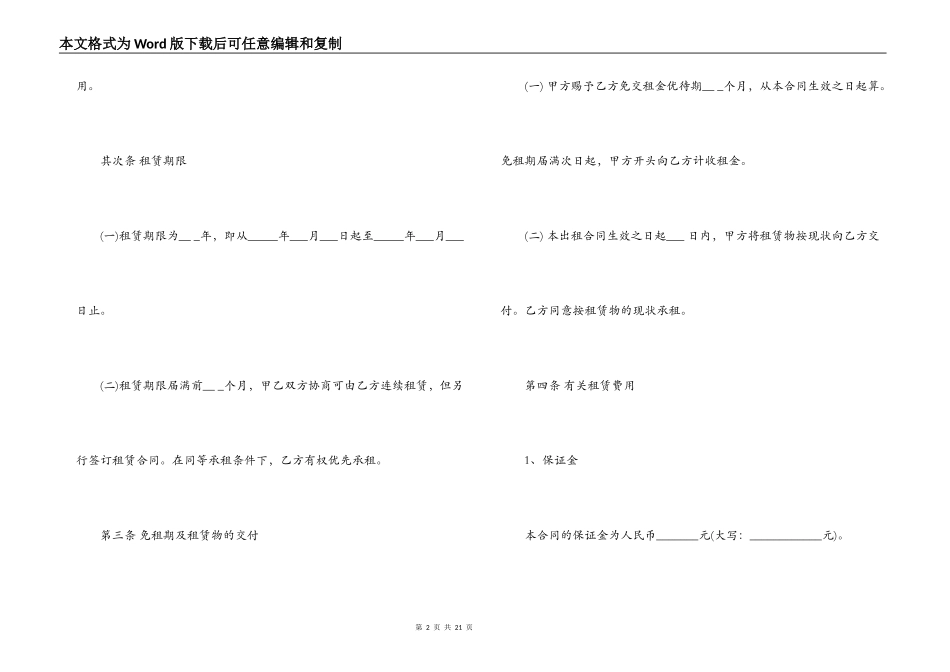 本文格式为Word版下载后可任意编辑和复制

用。

其次条 租赁期限

(一)租赁期限为____年，即从____年____月____日起至____年____月____日止。

(二)租赁期限届满前____个月，甲乙双方协商可由乙方连续租赁，但另行签订租赁合同。在同等承租条件下，乙方有权优先承租。

第三条 免租期及租赁物的交付

(一) 甲方赐予乙方免交租金优待期____个月，从本合同生效之日起算。免租期届满次日起，甲方开头向乙方计收租金。

(二) 本出租合同生效之日起____日内，甲方将租赁物按现状向乙方交付。乙方同意按租赁物的现状承租。

第四条 有关租赁费用

1、保证金

本合同的保证金为人民币____元(大写：____元)。

第2页 共21页